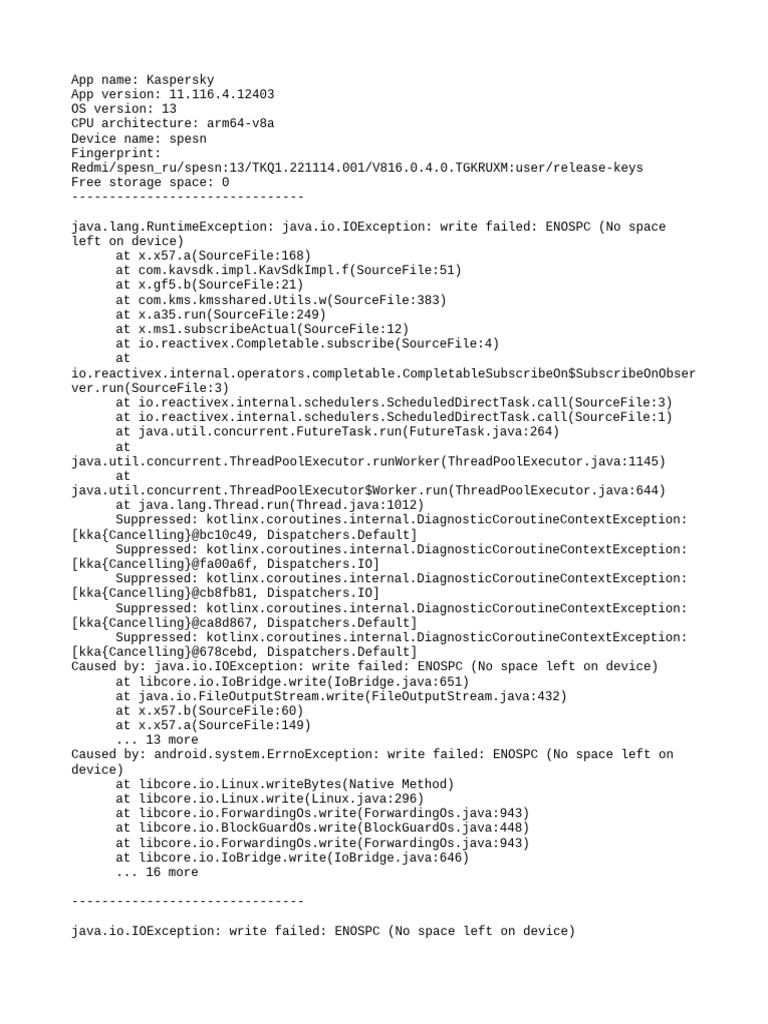 App name: Kaspersky
App version: 11.116.4.12403
OS version: 13
CPU architecture: arm64-v8a
Device name: spesn
Fingerprint:
Redmi/spesn_ru/spesn:13/TKQ1.221114.001/V816.0.4.0.TGKRUXM:user/release-keys
Free storage space: 0
-------------------------------

java.lang.RuntimeException: java.io.IOException: write failed: ENOSPC (No space left on device)
	at x.x57.a(SourceFile:168)
	at com.kavsdk.impl.KavSdkImpl.f(SourceFile:51)
	at x.gf5.b(SourceFile:21)
	at com.kms.kmsshared.Utils.w(SourceFile:383)
	at x.a35.run(SourceFile:249)
	at x.ms1.subscribeActual(SourceFile:12)
	at io.reactivex.Completable.subscribe(SourceFile:4)
	at
io.reactivex.internal.operators.completable.CompletableSubscribeOn$SubscribeOnObserver.run(SourceFile:3)
	at io.reactivex.internal.schedulers.ScheduledDirectTask.call(SourceFile:3)
	at io.reactivex.internal.schedulers.ScheduledDirectTask.call(SourceFile:1)
	at java.util.concurrent.FutureTask.run(FutureTask.java:264)
	at
java.util.concurrent.ThreadPoolExecutor.runWorker(ThreadPoolExecutor.java:1145)
	at
java.util.concurrent.ThreadPoolExecutor$Worker.run(ThreadPoolExecutor.java:644)
	at java.lang.Thread.run(Thread.java:1012)
	Suppressed: kotlinx.coroutines.internal.DiagnosticCoroutineContextException:
[kka{Cancelling}@bc10c49, Dispatchers.Default]
	Suppressed: kotlinx.coroutines.internal.DiagnosticCoroutineContextException:
[kka{Cancelling}@fa00a6f, Dispatchers.IO]
	Suppressed: kotlinx.coroutines.internal.DiagnosticCoroutineContextException:
[kka{Cancelling}@cb8fb81, Dispatchers.IO]
	Suppressed: kotlinx.coroutines.internal.DiagnosticCoroutineContextException:
[kka{Cancelling}@ca8d867, Dispatchers.Default]
	Suppressed: kotlinx.coroutines.internal.DiagnosticCoroutineContextException:
[kka{Cancelling}@678cebd, Dispatchers.Default]
Caused by: java.io.IOException: write failed: ENOSPC (No space left on device)
	at libcore.io.IoBridge.write(IoBridge.java:651)
	at java.io.FileOutputStream.write(FileOutputStream.java:432)
	at x.x57.b(SourceFile:60)
	at x.x57.a(SourceFile:149)
	... 13 more
Caused by: android.system.ErrnoException: write failed: ENOSPC (No space left on device)
	at libcore.io.Linux.writeBytes(Native Method)
	at libcore.io.Linux.write(Linux.java:296)
	at libcore.io.ForwardingOs.write(ForwardingOs.java:943)
	at libcore.io.BlockGuardOs.write(BlockGuardOs.java:448)
	at libcore.io.ForwardingOs.write(ForwardingOs.java:943)
	at libcore.io.IoBridge.write(IoBridge.java:646)
	... 16 more

-------------------------------

java.io.IOException: write failed: ENOSPC (No space left on device)